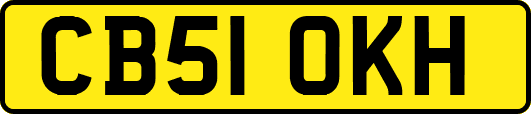 CB51 OKH